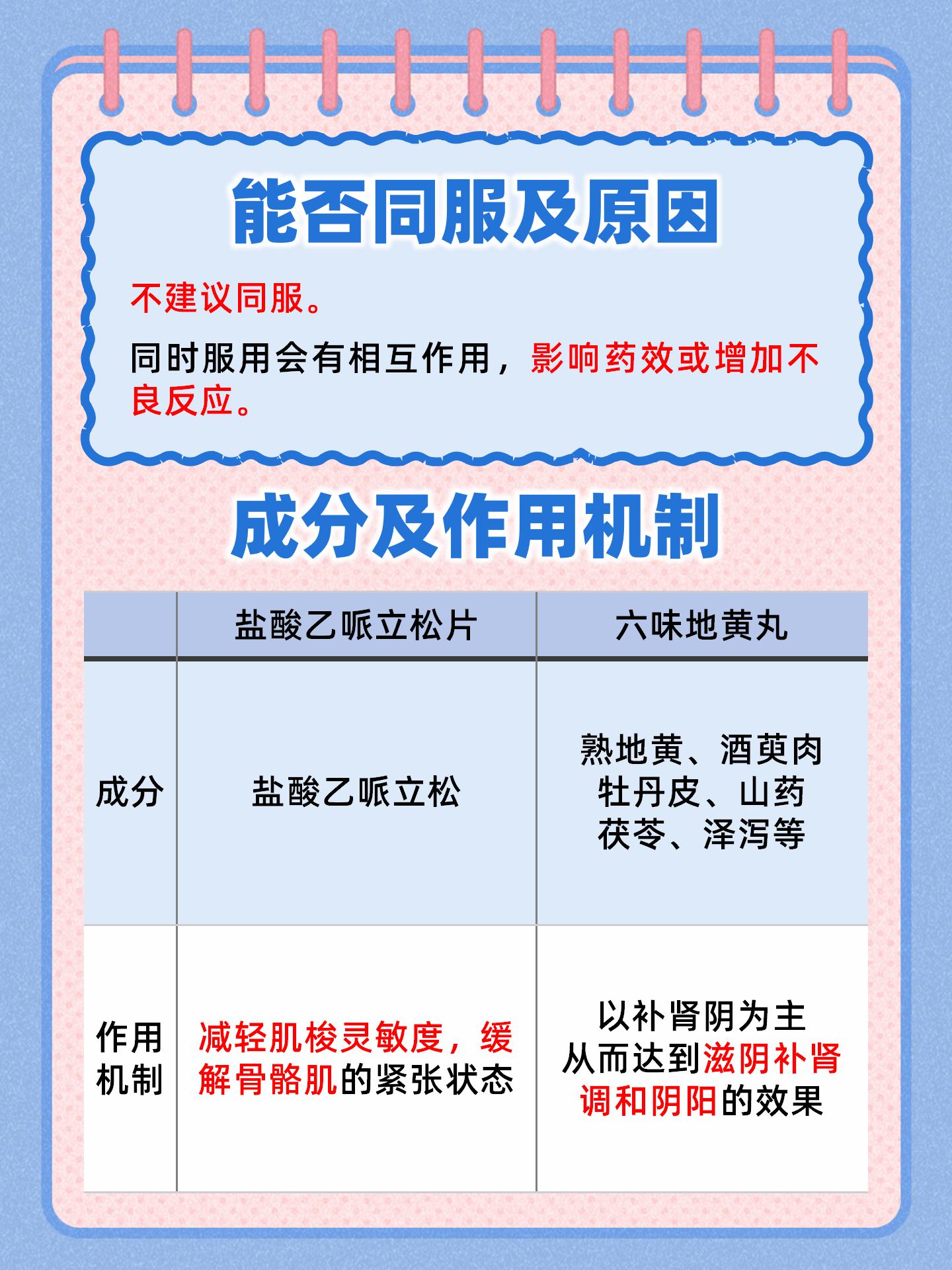 能否同服及原因

不建议同服。

同时服用会有相互作用，影响药效或增加不良反应。

成分及作用机制

|  | 盐酸乙哌立松片 | 六味地黄丸 |
|---|---|---|
| 成分 | 盐酸乙哌立松 | 熟地黄、酒萸肉 牡丹皮、山药 茯苓、泽泻等 |
| 作用机制 | 减轻肌梭灵敏度，缓解骨骼肌的紧张状态 | 以补肾阴为主 从而达到滋阴补肾 调和阴阳的效果 |